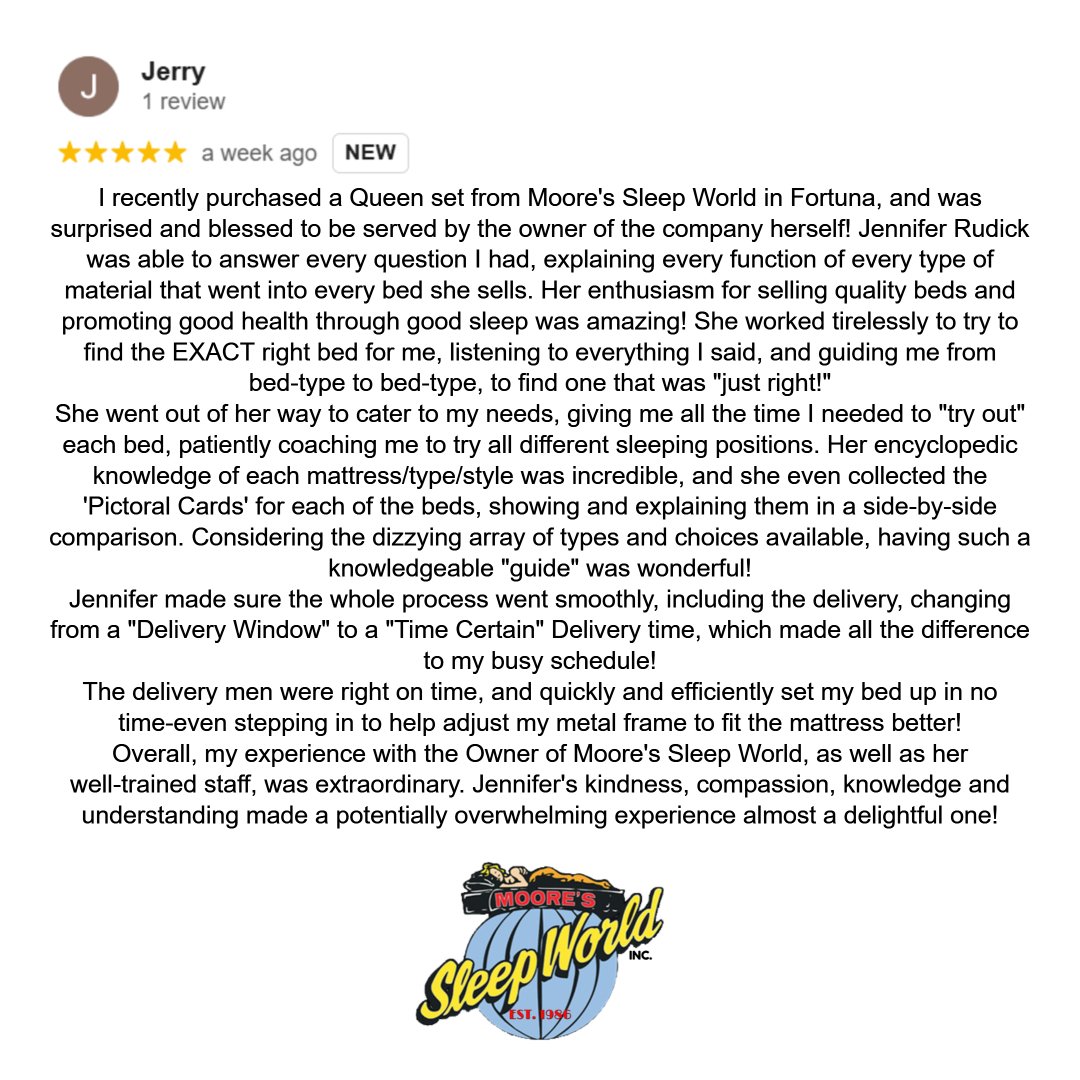 J

Jerry
1 review

a week ago NEW

I recently purchased a Queen set from Moore's Sleep World in Fortuna, and was surprised and blessed to be served by the owner of the company herself! Jennifer Rudick was able to answer every question I had, explaining every function of every type of material that went into every bed she sells. Her enthusiasm for selling quality beds and promoting good health through good sleep was amazing! She worked tirelessly to try to find the EXACT right bed for me, listening to everything I said, and guiding me from bed-type to bed-type, to find one that was "just right!"
She went out of her way to cater to my needs, giving me all the time I needed to "try out" each bed, patiently coaching me to try all different sleeping positions. Her encyclopedic knowledge of each mattress/type/style was incredible, and she even collected the 'Pictoral Cards' for each of the beds, showing and explaining them in a side-by-side comparison. Considering the dizzying array of types and choices available, having such a knowledgeable "guide" was wonderful!
Jennifer made sure the whole process went smoothly, including the delivery, changing from a "Delivery Window" to a "Time Certain" Delivery time, which made all the difference to my busy schedule!
The delivery men were right on time, and quickly and efficiently set my bed up in no time-even stepping in to help adjust my metal frame to fit the mattress better!
Overall, my experience with the Owner of Moore's Sleep World, as well as her well-trained staff, was extraordinary. Jennifer's kindness, compassion, knowledge and understanding made a potentially overwhelming experience almost a delightful one!

MOORE'S
Sleep World
INC.
EST. 1986